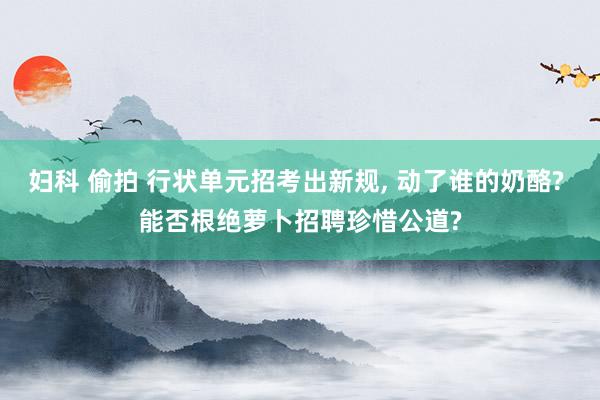 妇科 偷拍 行状单元招考出新规, 动了谁的奶酪? 能否根绝萝卜招聘珍惜公道?